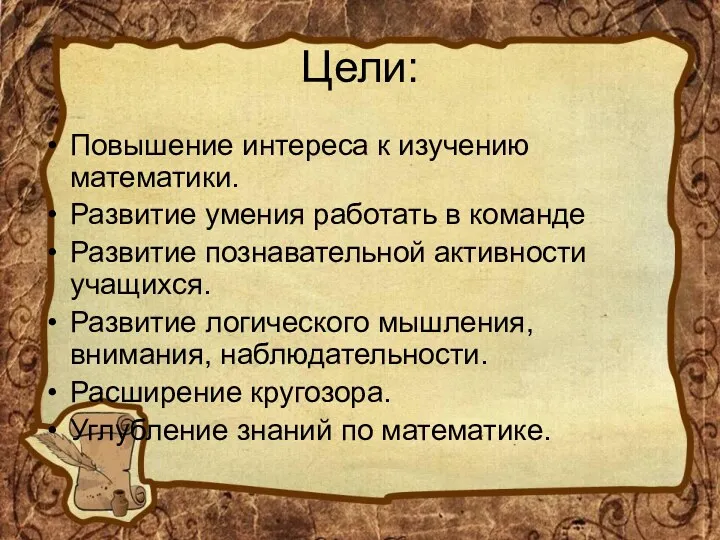 Цели:

• Повышение интереса к изучению математики.
• Развитие умения работать в команде
• Развитие познавательной активности учащихся.
• Развитие логического мышления, внимания, наблюдательности.
• Расширение кругозора.
• Углубление знаний по математике.